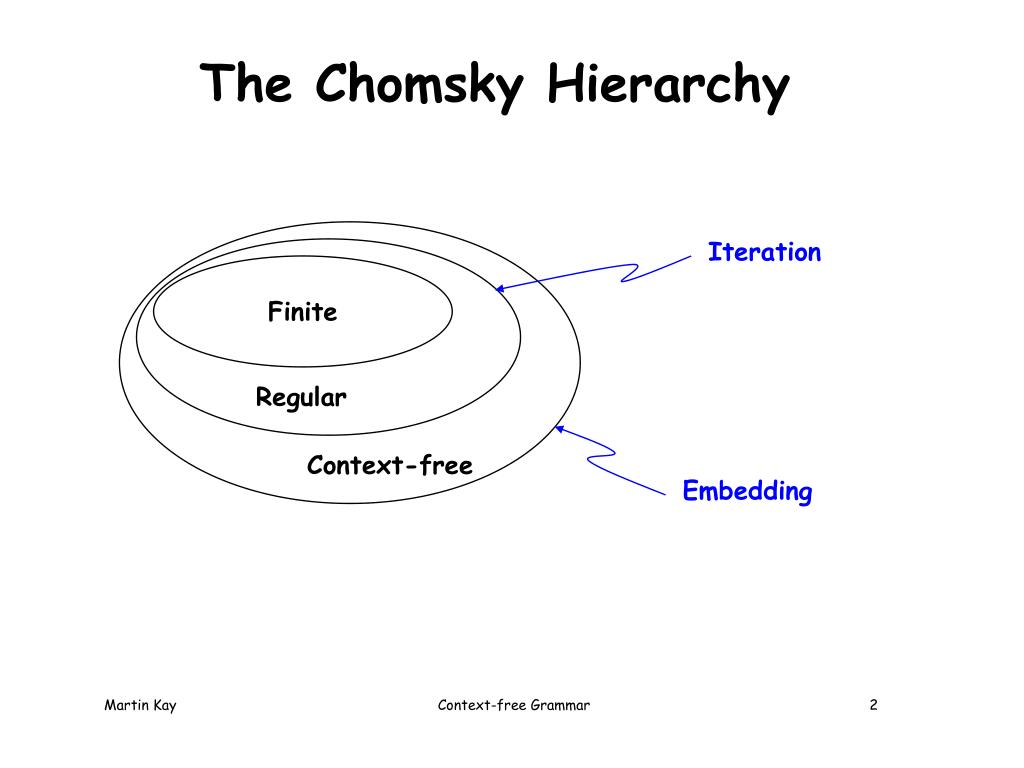 The Chomsky Hierarchy

Iteration

Finite

Regular

Context-free

Embedding

Martin Kay

Context-free Grammar

2